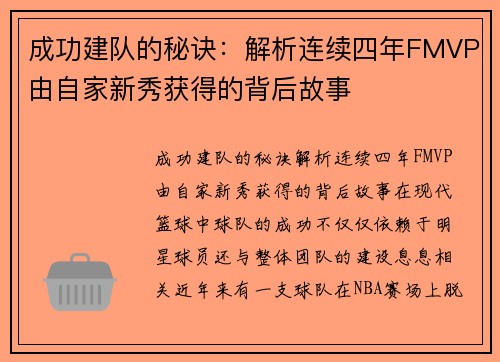 成功建队的秘诀：解析连续四年FMVP由自家新秀获得的背后故事

成功建队的秘诀解析连续四年FMVP由自家新秀获得的背后故事在现代篮球中球队的成功不仅仅依赖于明星球员还与整体团队的建设息息相关近年来有一支球队在NBA赛场上脱